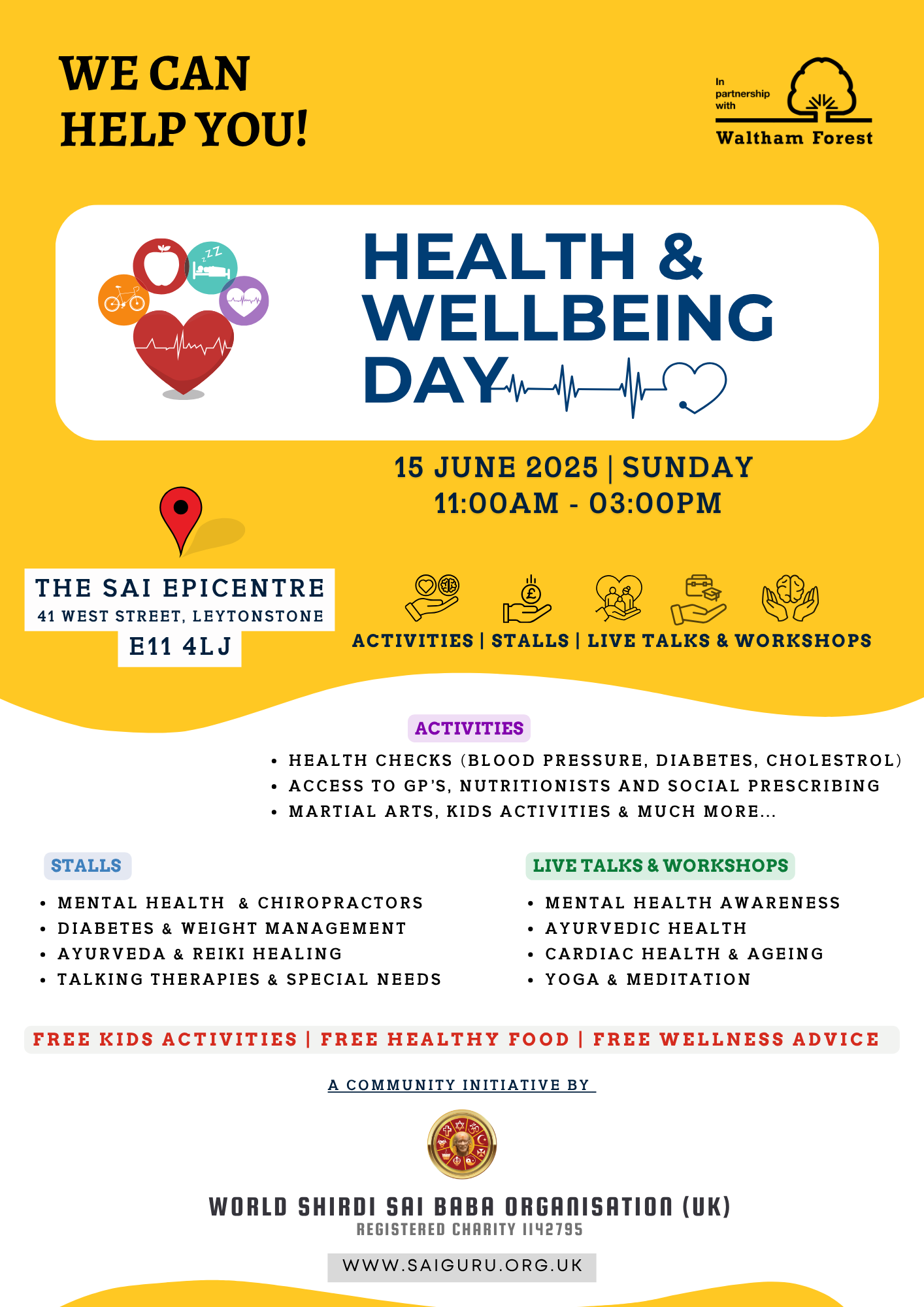 WE CAN HELP YOU!

In partnership with
Waltham Forest

HEALTH & WELLBEING DAY

15 JUNE 2025 | SUNDAY
11:00AM - 03:00PM

THE SAI EPICENTRE
41 WEST STREET, LEYTONSTONE
E11 4LJ

ACTIVITIES | STALLS | LIVE TALKS & WORKSHOPS

ACTIVITIES
• HEALTH CHECKS (BLOOD PRESSURE, DIABETES, CHOLESTROL)
• ACCESS TO GP'S, NUTRITIONISTS AND SOCIAL PRESCRIBING
• MARTIAL ARTS, KIDS ACTIVITIES & MUCH MORE...

STALLS
• MENTAL HEALTH & CHIROPRACTORS
• DIABETES & WEIGHT MANAGEMENT
• AYURVEDA & REIKI HEALING
• TALKING THERAPIES & SPECIAL NEEDS

LIVE TALKS & WORKSHOPS
• MENTAL HEALTH AWARENESS
• AYURVEDIC HEALTH
• CARDIAC HEALTH & AGEING
• YOGA & MEDITATION

FREE KIDS ACTIVITIES | FREE HEALTHY FOOD | FREE WELLNESS ADVICE

A COMMUNITY INITIATIVE BY

WORLD SHIRDI SAI BABA ORGANISATION (UK)
REGISTERED CHARITY 1142795

WWW.SAIGURU.ORG.UK